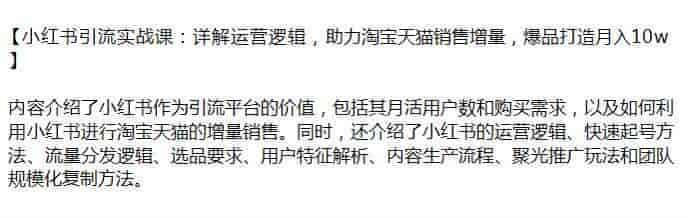 【小红书引流实战课：详解运营逻辑，助力淘宝天猫销售增量，爆品打造月入10w】

内容介绍了小红书作为引流平台的价值，包括其月活用户数和购买需求，以及如何利用小红书进行淘宝天猫的增量销售。同时，还介绍了小红书的运营逻辑、快速起号方法、流量分发逻辑、选品要求、用户特征解析、内容生产流程、聚光推广玩法和团队规模化复制方法。